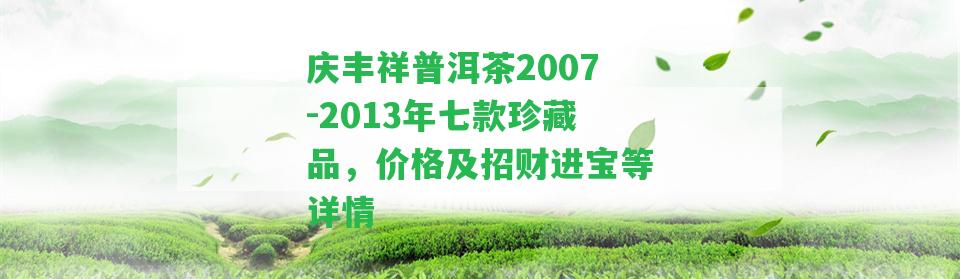 庆丰祥普洱茶2007-2013年七款珍藏品，价格及招财进宝等详情